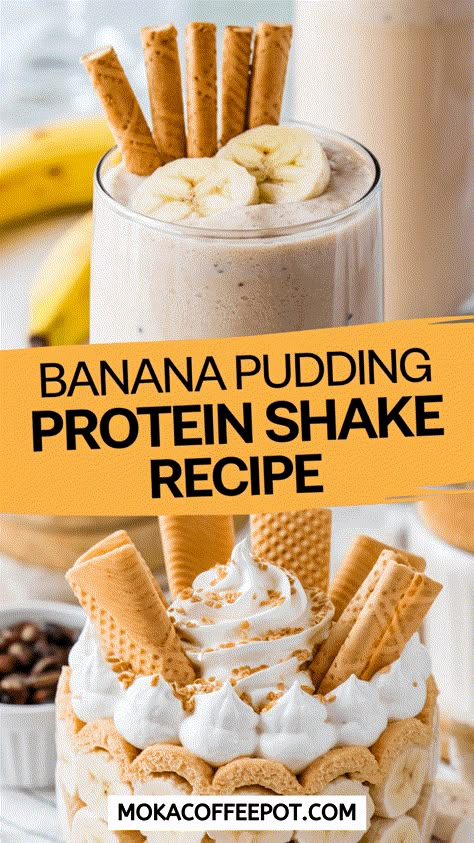 BANANA PUDDING
PROTEIN SHAKE
RECIPE

MOKACOFFEEPOT.COM